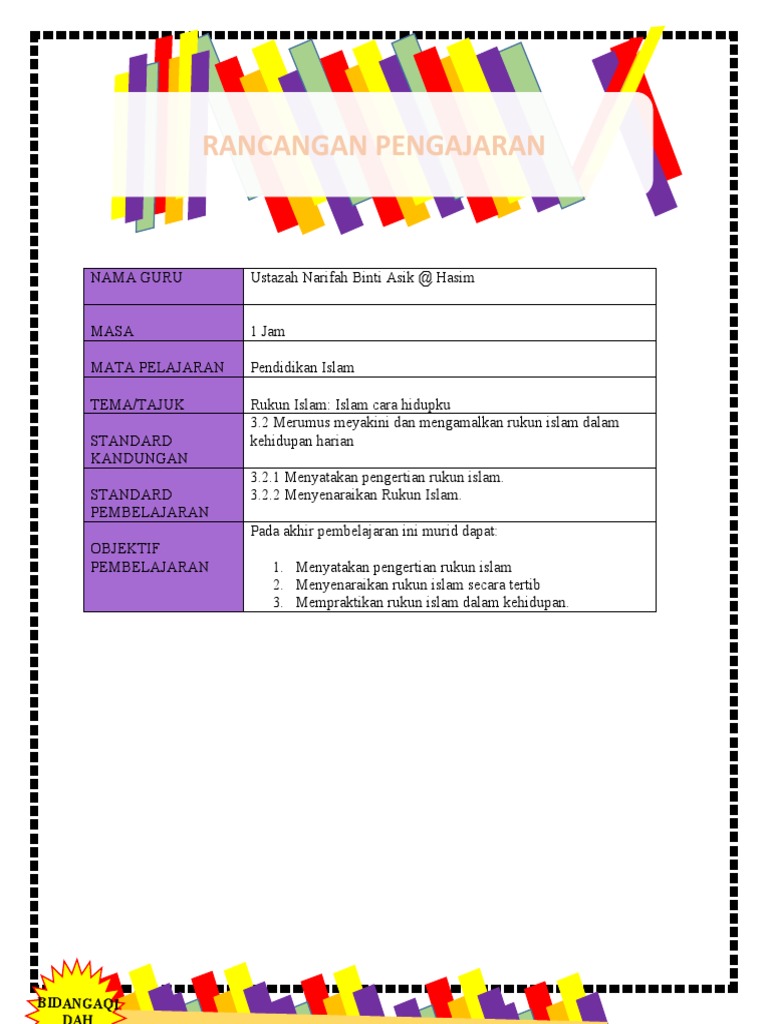 RANCANGAN PENGAJARAN

| NAMA GURU | Ustazah Narifah Binti Asik @ Hasim |
|---|---|
| MASA | 1 Jam |
| MATA PELAJARAN | Pendidikan Islam |
| TEMA/TAJUK | Rukun Islam: Islam cara hidupku |
| STANDARD KANDUNGAN | 3.2 Merumus meyakini dan mengamalkan rukun islam dalam kehidupan harian |
| STANDARD PEMBELAJARAN | 3.2.1 Menyatakan pengertian rukun islam. 3.2.2 Menyenaraikan Rukun Islam. |
| OBJEKTIF PEMBELAJARAN | Pada akhir pembelajaran ini murid dapat: 1. Menyatakan pengertian rukun islam 2. Menyenaraikan rukun islam secara tertib 3. Mempraktikan rukun islam dalam kehidupan. |

BIDANGAQI DAH